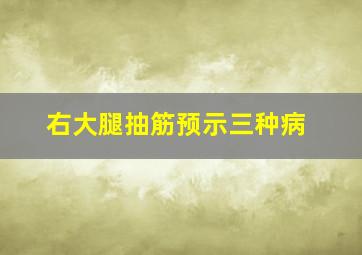 右大腿抽筋预示三种病